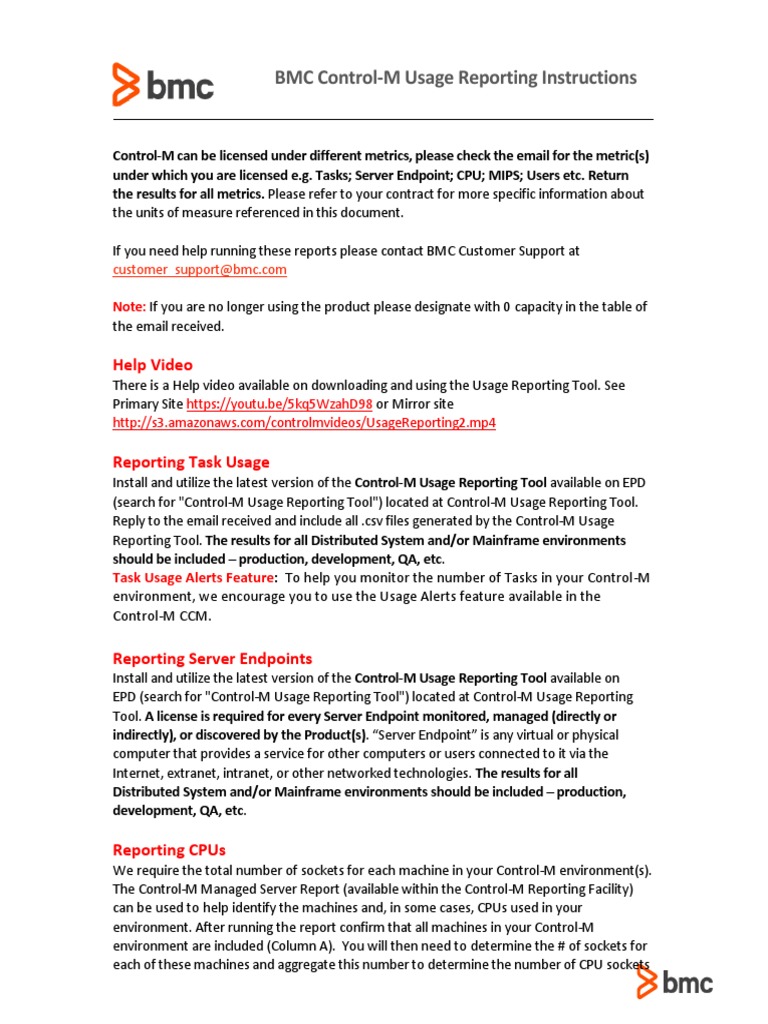 bmc

BMC Control-M Usage Reporting Instructions

Control-M can be licensed under different metrics, please check the email for the metric(s) under which you are licensed e.g. Tasks; Server Endpoint; CPU; MIPS; Users etc. Return the results for all metrics. Please refer to your contract for more specific information about the units of measure referenced in this document.

If you need help running these reports please contact BMC Customer Support at customer_support@bmc.com

Note: If you are no longer using the product please designate with 0 capacity in the table of the email received.

Help Video
There is a Help video available on downloading and using the Usage Reporting Tool. See Primary Site https://youtu.be/5kq5WzahD98 or Mirror site http://s3.amazonaws.com/controlmvideos/UsageReporting2.mp4

Reporting Task Usage
Install and utilize the latest version of the Control-M Usage Reporting Tool available on EPD (search for "Control-M Usage Reporting Tool") located at Control-M Usage Reporting Tool. Reply to the email received and include all .csv files generated by the Control-M Usage Reporting Tool. The results for all Distributed System and/or Mainframe environments should be included – production, development, QA, etc.
Task Usage Alerts Feature: To help you monitor the number of Tasks in your Control-M environment, we encourage you to use the Usage Alerts feature available in the Control-M CCM.

Reporting Server Endpoints
Install and utilize the latest version of the Control-M Usage Reporting Tool available on EPD (search for "Control-M Usage Reporting Tool") located at Control-M Usage Reporting Tool. A license is required for every Server Endpoint monitored, managed (directly or indirectly), or discovered by the Product(s). "Server Endpoint" is any virtual or physical computer that provides a service for other computers or users connected to it via the Internet, extranet, intranet, or other networked technologies. The results for all Distributed System and/or Mainframe environments should be included – production, development, QA, etc.

Reporting CPUs
We require the total number of sockets for each machine in your Control-M environment(s). The Control-M Managed Server Report (available within the Control-M Reporting Facility) can be used to help identify the machines and, in some cases, CPUs used in your environment. After running the report confirm that all machines in your Control-M environment are included (Column A). You will then need to determine the # of sockets for each of these machines and aggregate this number to determine the number of CPU sockets

bmc